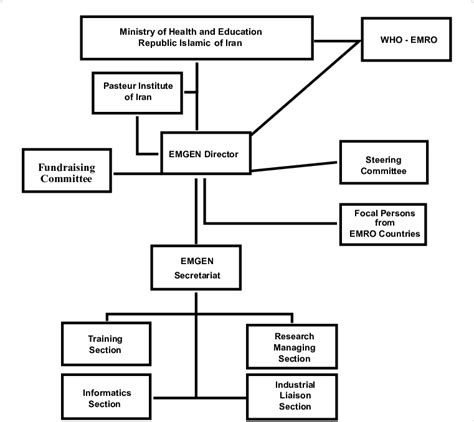 Ministry of Health and Education
Republic Islamic of Iran

WHO - EMRO

Pasteur Institute of Iran

EMGEN Director

Fundraising Committee

Steering Committee

Focal Persons from EMRO Countries

EMGEN Secretariat

Training Section

Research Managing Section

Informatics Section

Industrial Liaison Section